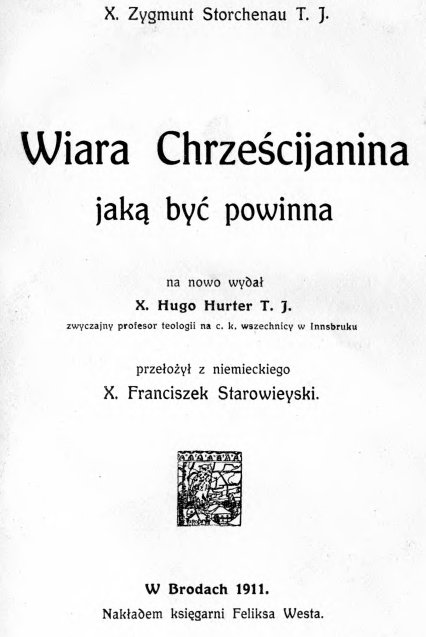 X. Zygmunt Storchenau T. J.

Wiara Chrześcijanina
jaką być powinna

na nowo wydał
X. Hugo Hurter T. J.
zwyczajny profesor teologii na c. k. wszechnicy w Innsbruku

przełożył z niemieckiego
X. Franciszek Starowieyski.

W Brodach 1911.
Nakładem księgarni Feliksa Westa.